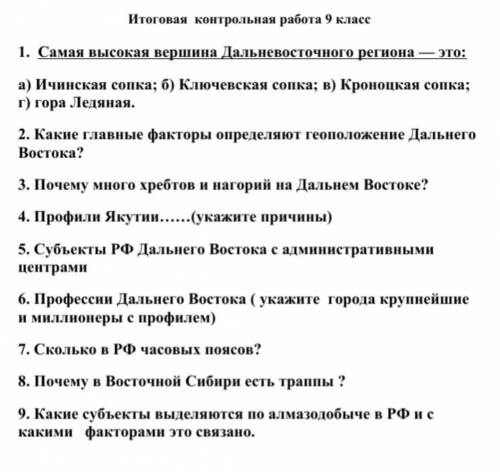 Итоговая контрольная работа 9 класс

1. Самая высокая вершина Дальневосточного региона — это:

а) Ичинская сопка; б) Ключевская сопка; в) Кроноцкая сопка; г) гора Ледяная.

2. Какие главные факторы определяют геоположение Дальнего Востока?

3. Почему много хребтов и нагорий на Дальнем Востоке?

4. Профили Якутии……(укажите причины)

5. Субъекты РФ Дальнего Востока с административными центрами

6. Профессии Дальнего Востока ( укажите города крупнейшие и миллионеры с профилем)

7. Сколько в РФ часовых поясов?

8. Почему в Восточной Сибири есть траппы ?

9. Какие субъекты выделяются по алмазодобыче в РФ и с какими факторами это связано.